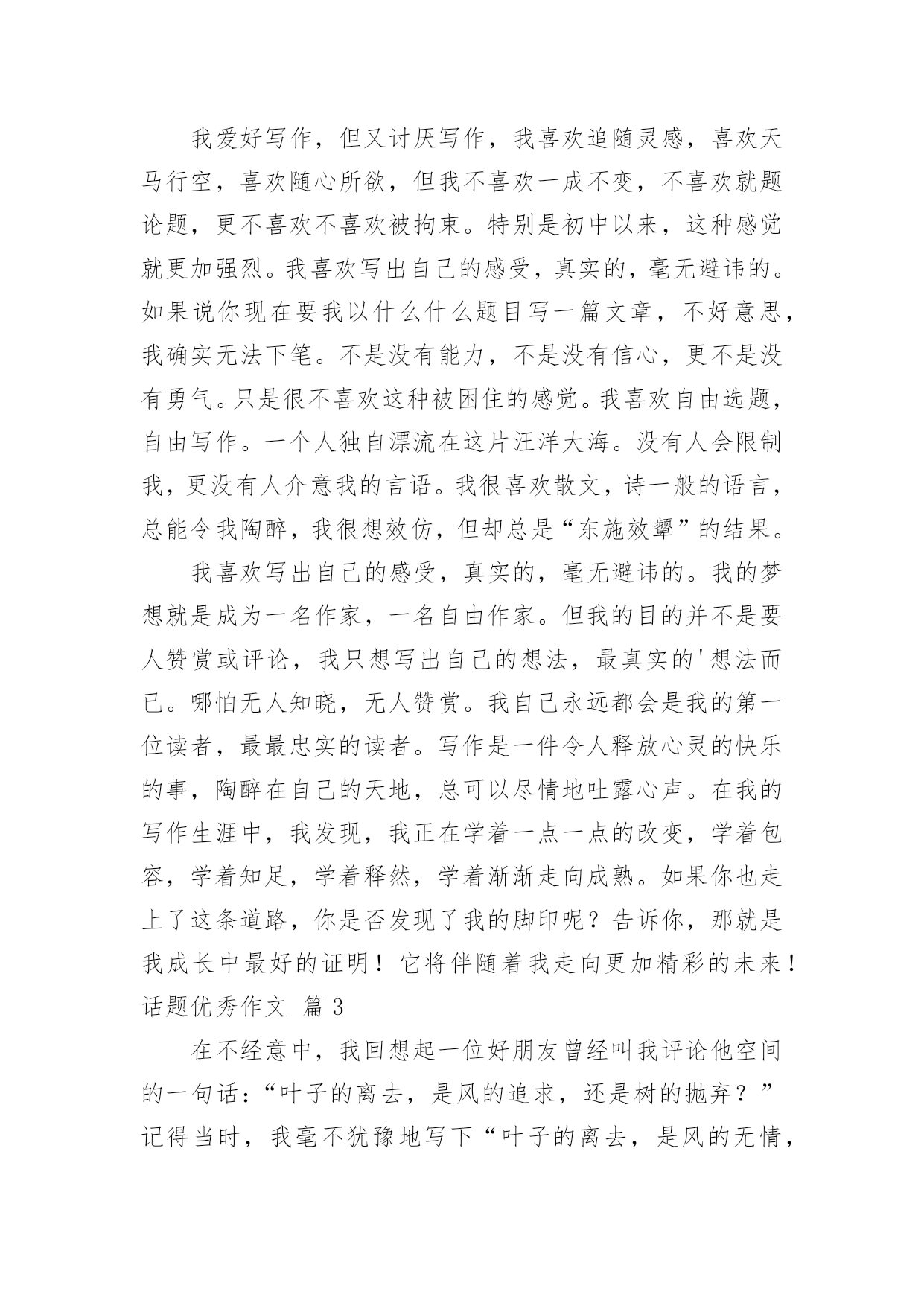 我爱好写作，但又讨厌写作，我喜欢追随灵感，喜欢天马行空，喜欢随心所欲，但我不喜欢一成不变，不喜欢就题论题，更不喜欢不喜欢被拘束。特别是初中以来，这种感觉就更加强烈。我喜欢写出自己的感受，真实的，毫无避讳的。如果说你现在要我以什么什么题目写一篇文章，不好意思，我确实无法下笔。不是没有能力，不是没有信心，更不是没有勇气。只是很不喜欢这种被困住的感觉。我喜欢自由选题，自由写作。一个人独自漂流在这片汪洋大海。没有人会限制我，更没有人介意我的言语。我很喜欢散文，诗一般的语言，总能令我陶醉，我很想效仿，但却总是“东施效颦”的结果。

我喜欢写出自己的感受，真实的，毫无避讳的。我的梦想就是成为一名作家，一名自由作家。但我的目的并不是要人赞赏或评论，我只想写出自己的想法，最真实的'想法而已。哪怕无人知晓，无人赞赏。我自己永远都会是我的第一位读者，最最忠实的读者。写作是一件令人释放心灵的快乐的事，陶醉在自己的天地，总可以尽情地吐露心声。在我的写作生涯中，我发现，我正在学着一点一点的改变，学着包容，学着知足，学着释然，学着渐渐走向成熟。如果你也走上了这条道路，你是否发现了我的脚印呢？告诉你，那就是我成长中最好的证明！它将伴随着我走向更加精彩的未来！

话题优秀作文 篇3

在不经意中，我回想起一位好朋友曾经叫我评论他空间的一句话：“叶子的离去，是风的追求，还是树的抛弃？”记得当时，我毫不犹豫地写下“叶子的离去，是风的无情，